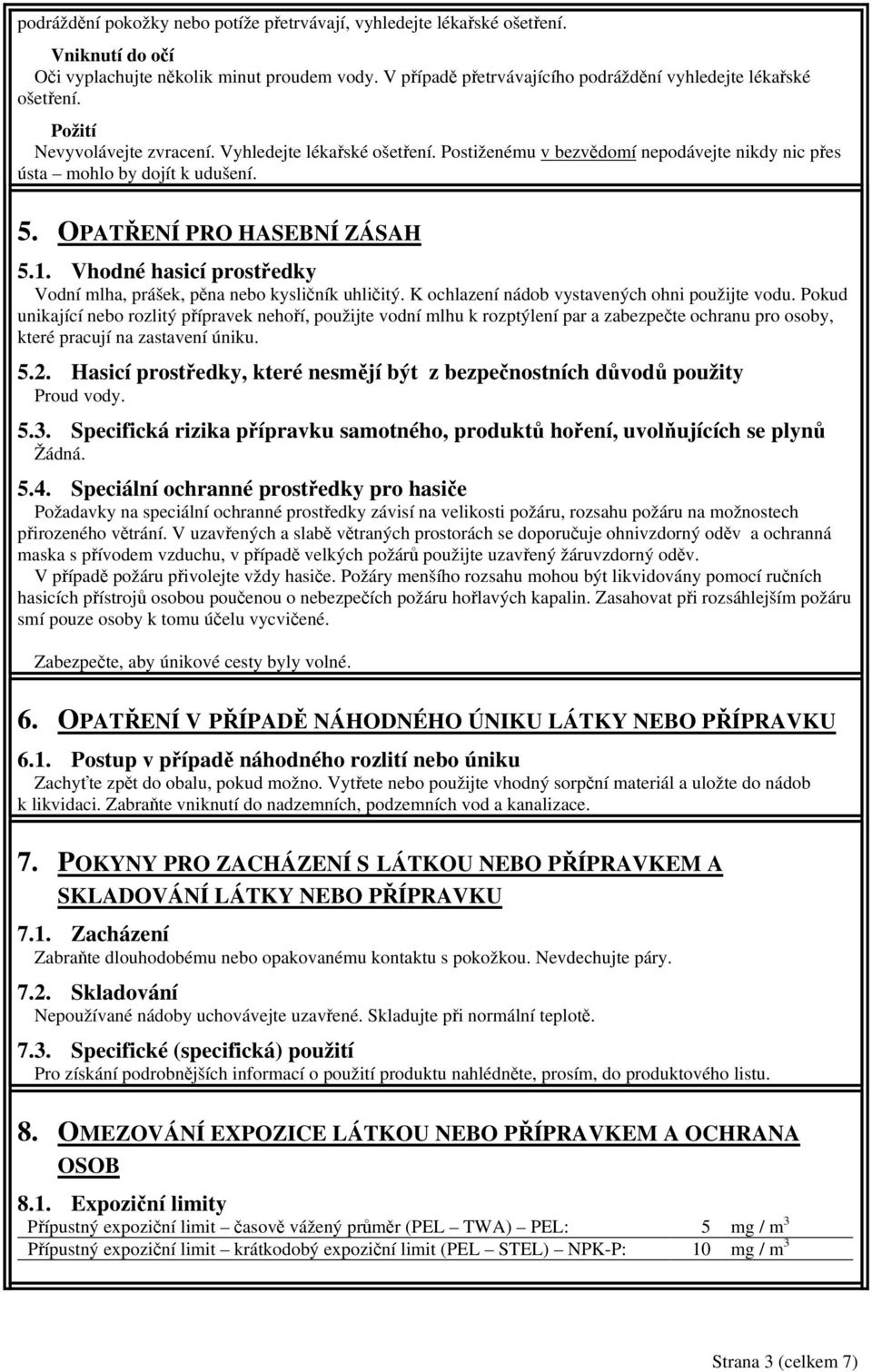 podráždění pokožky nebo potíže přetrvávají, vyhledejte lékařské ošetření.

Vniknutí do očí
Oči vyplachujte několik minut proudem vody. V případě přetrvávajícího podráždění vyhledejte lékařské ošetření.

Požití
Nevyvolávejte zvracení. Vyhledejte lékařské ošetření. Postiženému v bezvědomí nepodávejte nikdy nic přes ústa – mohlo by dojít k udušení.

5. OPATŘENÍ PRO HASEBNÍ ZÁSAH

5.1. Vhodné hasicí prostředky
Vodní mlha, prášek, pěna nebo kysličník uhličitý. K ochlazení nádob vystavených ohni použijte vodu. Pokud unikající nebo rozlitý přípravek nehoří, použijte vodní mlhu k rozptýlení par a zabezpečte ochranu pro osoby, které pracují na zastavení úniku.

5.2. Hasicí prostředky, které nesmějí být z bezpečnostních důvodů použity
Proud vody.

5.3. Specifická rizika přípravku samotného, produktů hoření, uvolňujících se plynů
Žádná.

5.4. Speciální ochranné prostředky pro hasiče
Požadavky na speciální ochranné prostředky závisí na velikosti požáru, rozsahu požáru na možnostech přirozeného větrání. V uzavřených a slabě větraných prostorách se doporučuje ohnivzdorný oděv a ochranná maska s přívodem vzduchu, v případě velkých požárů použijte uzavřený žáruvzdorný oděv.
V případě požáru přivolejte vždy hasiče. Požáry menšího rozsahu mohou být likvidovány pomocí ručních hasicích přístrojů osobou poučenou o nebezpečích požáru hořlavých kapalin. Zasahovat při rozsáhlejším požáru smí pouze osoby k tomu účelu vycvičené.

Zabezpečte, aby únikové cesty byly volné.

6. OPATŘENÍ V PŘÍPADĚ NÁHODNÉHO ÚNIKU LÁTKY NEBO PŘÍPRAVKU

6.1. Postup v případě náhodného rozlití nebo úniku
Zachyťte zpět do obalu, pokud možno. Vytřete nebo použijte vhodný sorpční materiál a uložte do nádob k likvidaci. Zabraňte vniknutí do nadzemních, podzemních vod a kanalizace.

7. POKYNY PRO ZACHÁZENÍ S LÁTKOU NEBO PŘÍPRAVKEM A SKLADOVÁNÍ LÁTKY NEBO PŘÍPRAVKU

7.1. Zacházení
Zabraňte dlouhodobému nebo opakovanému kontaktu s pokožkou. Nevdechujte páry.

7.2. Skladování
Nepoužívané nádoby uchovávejte uzavřené. Skladujte při normální teplotě.

7.3. Specifické (specifická) použití
Pro získání podrobnějších informací o použití produktu nahlédněte, prosím, do produktového listu.

8. OMEZOVÁNÍ EXPOZICE LÁTKOU NEBO PŘÍPRAVKEM A OCHRANA OSOB

8.1. Expoziční limity
| Přípustný expoziční limit – časově vážený průměr (PEL – TWA) – PEL: | 5 | mg / m$^3$ |
|---|---|---|
| Přípustný expoziční limit – krátkodobý expoziční limit (PEL – STEL) – NPK-P: | 10 | mg / m$^3$ |

Strana 3 (celkem 7)